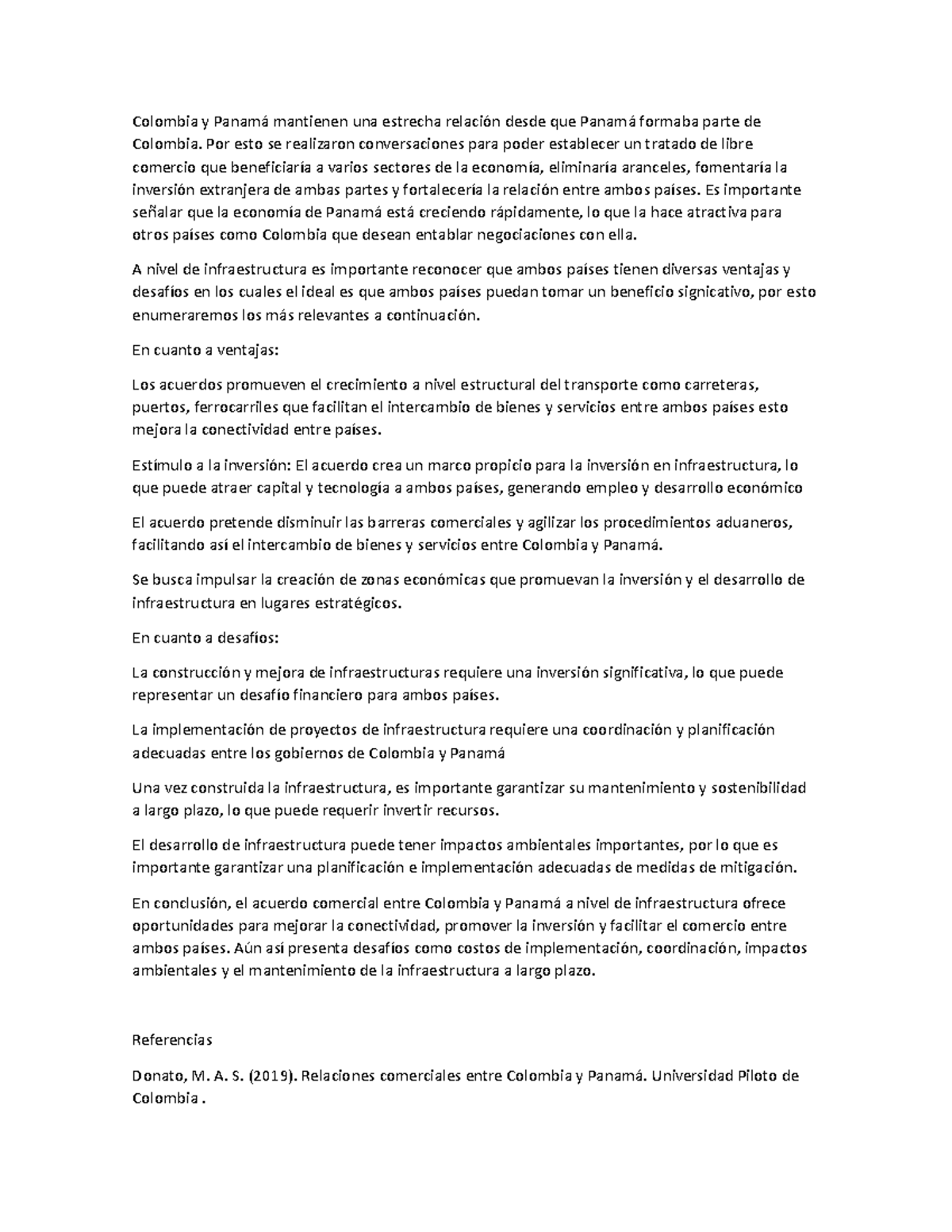 Colombia y Panamá mantienen una estrecha relación desde que Panamá formaba parte de Colombia. Por esto se realizaron conversaciones para poder establecer un tratado de libre comercio que beneficiaría a varios sectores de la economía, eliminaría aranceles, fomentaría la inversión extranjera de ambas partes y fortalecería la relación entre ambos países. Es importante señalar que la economía de Panamá está creciendo rápidamente, lo que la hace atractiva para otros países como Colombia que desean entablar negociaciones con ella.

A nivel de infraestructura es importante reconocer que ambos países tienen diversas ventajas y desafíos en los cuales el ideal es que ambos países puedan tomar un beneficio signicativo, por esto enumeraremos los más relevantes a continuación.

En cuanto a ventajas:

Los acuerdos promueven el crecimiento a nivel estructural del transporte como carreteras, puertos, ferrocarriles que facilitan el intercambio de bienes y servicios entre ambos países esto mejora la conectividad entre países.

Estímulo a la inversión: El acuerdo crea un marco propicio para la inversión en infraestructura, lo que puede atraer capital y tecnología a ambos países, generando empleo y desarrollo económico

El acuerdo pretende disminuir las barreras comerciales y agilizar los procedimientos aduaneros, facilitando así el intercambio de bienes y servicios entre Colombia y Panamá.

Se busca impulsar la creación de zonas económicas que promuevan la inversión y el desarrollo de infraestructura en lugares estratégicos.

En cuanto a desafíos:

La construcción y mejora de infraestructuras requiere una inversión significativa, lo que puede representar un desafío financiero para ambos países.

La implementación de proyectos de infraestructura requiere una coordinación y planificación adecuadas entre los gobiernos de Colombia y Panamá

Una vez construida la infraestructura, es importante garantizar su mantenimiento y sostenibilidad a largo plazo, lo que puede requerir invertir recursos.

El desarrollo de infraestructura puede tener impactos ambientales importantes, por lo que es importante garantizar una planificación e implementación adecuadas de medidas de mitigación.

En conclusión, el acuerdo comercial entre Colombia y Panamá a nivel de infraestructura ofrece oportunidades para mejorar la conectividad, promover la inversión y facilitar el comercio entre ambos países. Aún así presenta desafíos como costos de implementación, coordinación, impactos ambientales y el mantenimiento de la infraestructura a largo plazo.

Referencias

Donato, M. A. S. (2019). Relaciones comerciales entre Colombia y Panamá. Universidad Piloto de Colombia .